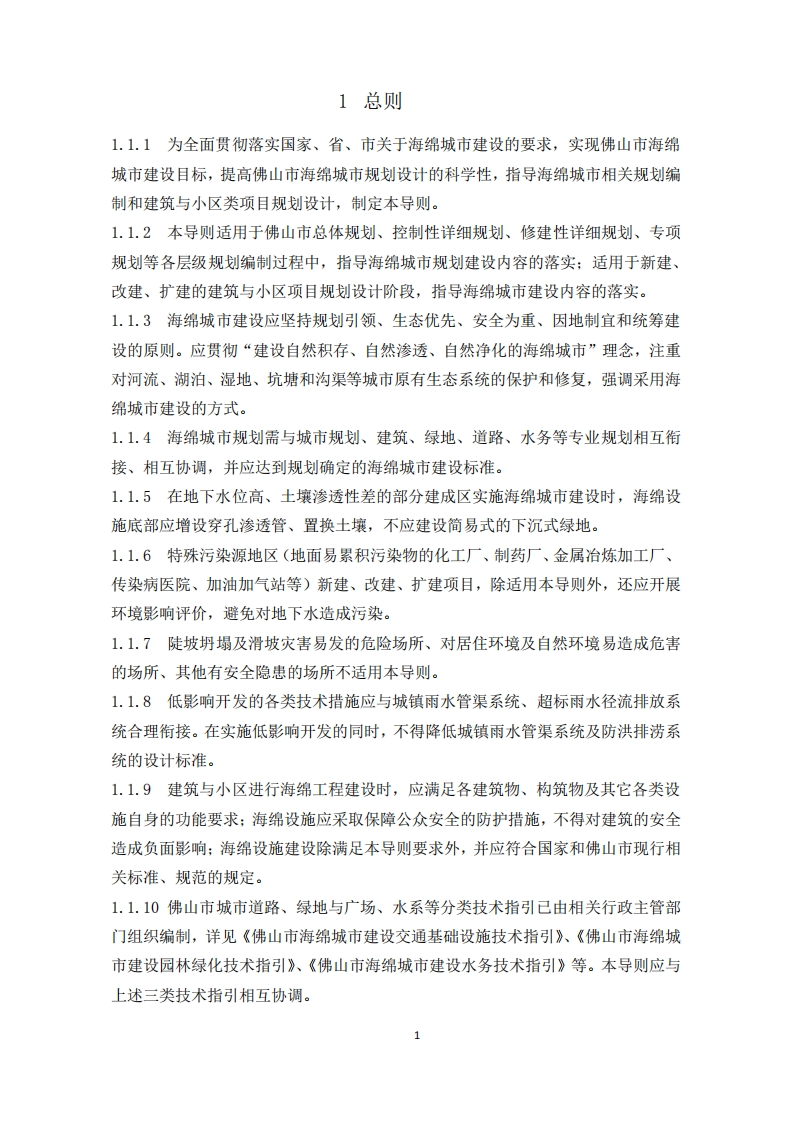 1 总则

1.1.1 为全面贯彻落实国家、省、市关于海绵城市建设的要求，实现佛山市海绵城市建设目标，提高佛山市海绵城市规划设计的科学性，指导海绵城市相关规划编制和建筑与小区类项目规划设计，制定本导则。

1.1.2 本导则适用于佛山市总体规划、控制性详细规划、修建性详细规划、专项规划等各层级规划编制过程中，指导海绵城市规划建设内容的落实；适用于新建、改建、扩建的建筑与小区项目规划设计阶段，指导海绵城市建设内容的落实。

1.1.3 海绵城市建设应坚持规划引领、生态优先、安全为重、因地制宜和统筹建设的原则。应贯彻“建设自然积存、自然渗透、自然净化的海绵城市”理念，注重对河流、湖泊、湿地、坑塘和沟渠等城市原有生态系统的保护和修复，强调采用海绵城市建设的方式。

1.1.4 海绵城市规划需与城市规划、建筑、绿地、道路、水务等专业规划相互衔接、相互协调，并应达到规划确定的海绵城市建设标准。

1.1.5 在地下水位高、土壤渗透性差的部分建成区实施海绵城市建设时，海绵设施底部应增设穿孔渗透管、置换土壤，不应建设简易式的下沉式绿地。

1.1.6 特殊污染源地区（地面易累积污染物的化工厂、制药厂、金属冶炼加工厂、传染病医院、加油加气站等）新建、改建、扩建项目，除适用本导则外，还应开展环境影响评价，避免对地下水造成污染。

1.1.7 陡坡坍塌及滑坡灾害易发的危险场所、对居住环境及自然环境易造成危害的场所、其他有安全隐患的场所不适用本导则。

1.1.8 低影响开发的各类技术措施应与城镇雨水管渠系统、超标雨水径流排放系统合理衔接。在实施低影响开发的同时，不得降低城镇雨水管渠系统及防洪排涝系统的设计标准。

1.1.9 建筑与小区进行海绵工程建设时，应满足各建筑物、构筑物及其它各类设施自身的功能要求；海绵设施应采取保障公众安全的防护措施，不得对建筑的安全造成负面影响；海绵设施建设除满足本导则要求外，并应符合国家和佛山市现行相关标准、规范的规定。

1.1.10 佛山市城市道路、绿地与广场、水系等分类技术指引已由相关行政主管部门组织编制，详见《佛山市海绵城市建设交通基础设施技术指引》、《佛山市海绵城市建设园林绿化技术指引》、《佛山市海绵城市建设水务技术指引》等。本导则应与上述三类技术指引相互协调。

1